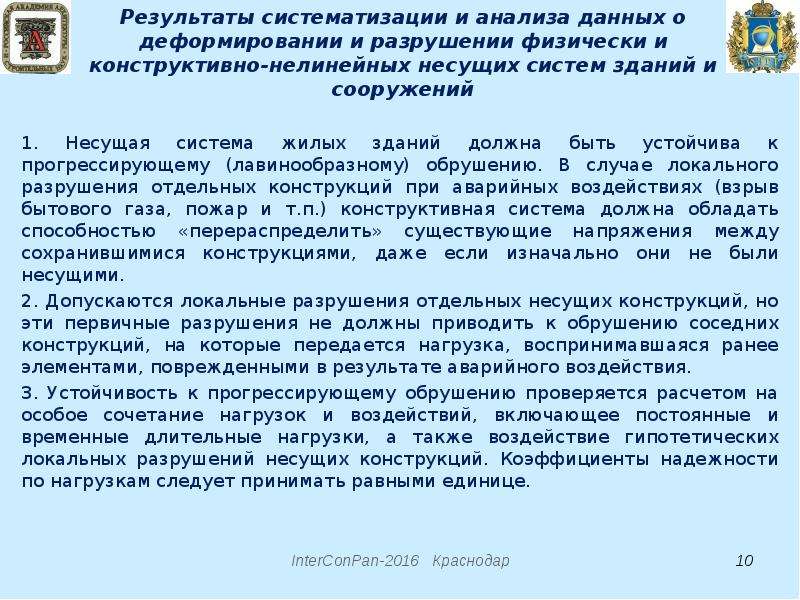 Результаты систематизации и анализа данных о деформировании и разрушении физически и конструктивно-нелинейных несущих систем зданий и сооружений

1. Несущая система жилых зданий должна быть устойчива к прогрессирующему (лавинообразному) обрушению. В случае локального разрушения отдельных конструкций при аварийных воздействиях (взрыв бытового газа, пожар и т.п.) конструктивная система должна обладать способностью «перераспределить» существующие напряжения между сохранившимися конструкциями, даже если изначально они не были несущими.

2. Допускаются локальные разрушения отдельных несущих конструкций, но эти первичные разрушения не должны приводить к обрушению соседних конструкций, на которые передается нагрузка, воспринимавшаяся ранее элементами, поврежденными в результате аварийного воздействия.

3. Устойчивость к прогрессирующему обрушению проверяется расчетом на особое сочетание нагрузок и воздействий, включающее постоянные и временные длительные нагрузки, а также воздействие гипотетических локальных разрушений несущих конструкций. Коэффициенты надежности по нагрузкам следует принимать равными единице.

InterConPan-2016 Краснодар

10